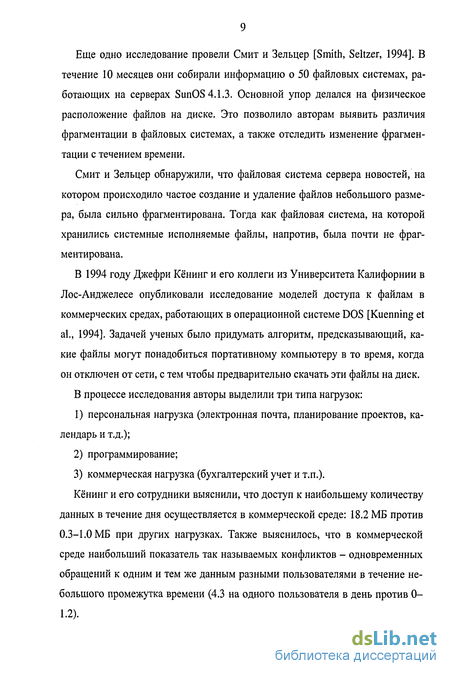 9

Еще одно исследование провели Смит и Зельцер [Smith, Seltzer, 1994]. В течение 10 месяцев они собирали информацию о 50 файловых системах, работающих на серверах SunOS 4.1.3. Основной упор делался на физическое расположение файлов на диске. Это позволило авторам выявить различия фрагментации в файловых системах, а также отследить изменение фрагментации с течением времени.

Смит и Зельцер обнаружили, что файловая система сервера новостей, на котором происходило частое создание и удаление файлов небольшого размера, была сильно фрагментирована. Тогда как файловая система, на которой хранились системные исполняемые файлы, напротив, была почти не фрагментирована.

В 1994 году Джефри Кёнинг и его коллеги из Университета Калифорнии в Лос-Анджелесе опубликовали исследование моделей доступа к файлам в коммерческих средах, работающих в операционной системе DOS [Kuenning et al., 1994]. Задачей ученых было придумать алгоритм, предсказывающий, какие файлы могут понадобиться портативному компьютеру в то время, когда он отключен от сети, с тем чтобы предварительно скачать эти файлы на диск.

В процессе исследования авторы выделили три типа нагрузок:

1) персональная нагрузка (электронная почта, планирование проектов, календарь и т.д.);

2) программирование;

3) коммерческая нагрузка (бухгалтерский учет и т.п.).

Кёнинг и его сотрудники выяснили, что доступ к наибольшему количеству данных в течение дня осуществляется в коммерческой среде: 18.2 МБ против 0.3–1.0 МБ при других нагрузках. Также выяснилось, что в коммерческой среде наибольший показатель так называемых конфликтов – одновременных обращений к одним и тем же данным разными пользователями в течение небольшого промежутка времени (4.3 на одного пользователя в день против 0–1.2).

dsLib.net
библиотека диссертаций